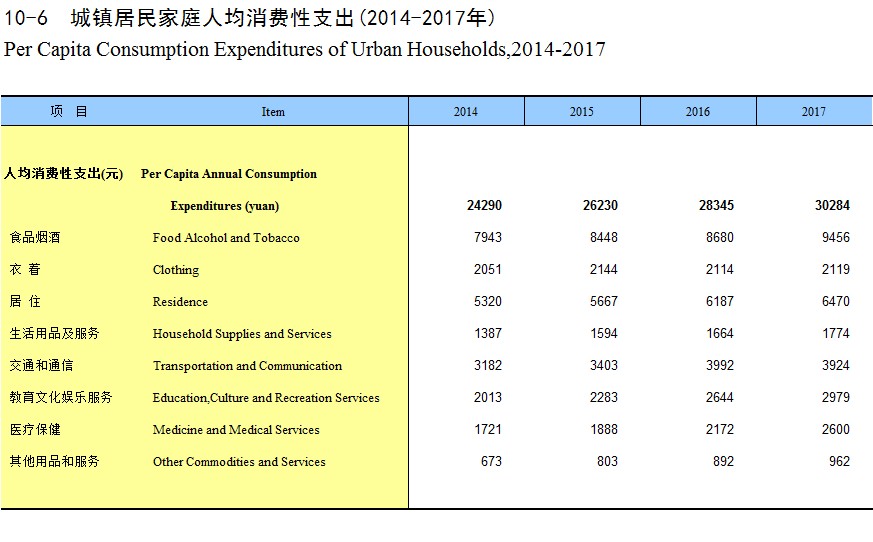 10-6 城镇居民家庭人均消费性支出(2014-2017年)
Per Capita Consumption Expenditures of Urban Households,2014-2017

| 项 目 | Item | 2014 | 2015 | 2016 | 2017 |
|---|---|---|---|---|---|
| 人均消费性支出(元) | Per Capita Annual Consumption Expenditures (yuan) | 24290 | 26230 | 28345 | 30284 |
| 食品烟酒 | Food Alcohol and Tobacco | 7943 | 8448 | 8680 | 9456 |
| 衣 着 | Clothing | 2051 | 2144 | 2114 | 2119 |
| 居 住 | Residence | 5320 | 5667 | 6187 | 6470 |
| 生活用品及服务 | Household Supplies and Services | 1387 | 1594 | 1664 | 1774 |
| 交通和通信 | Transportation and Communication | 3182 | 3403 | 3992 | 3924 |
| 教育文化娱乐服务 | Education,Culture and Recreation Services | 2013 | 2283 | 2644 | 2979 |
| 医疗保健 | Medicine and Medical Services | 1721 | 1888 | 2172 | 2600 |
| 其他用品和服务 | Other Commodities and Services | 673 | 803 | 892 | 962 |